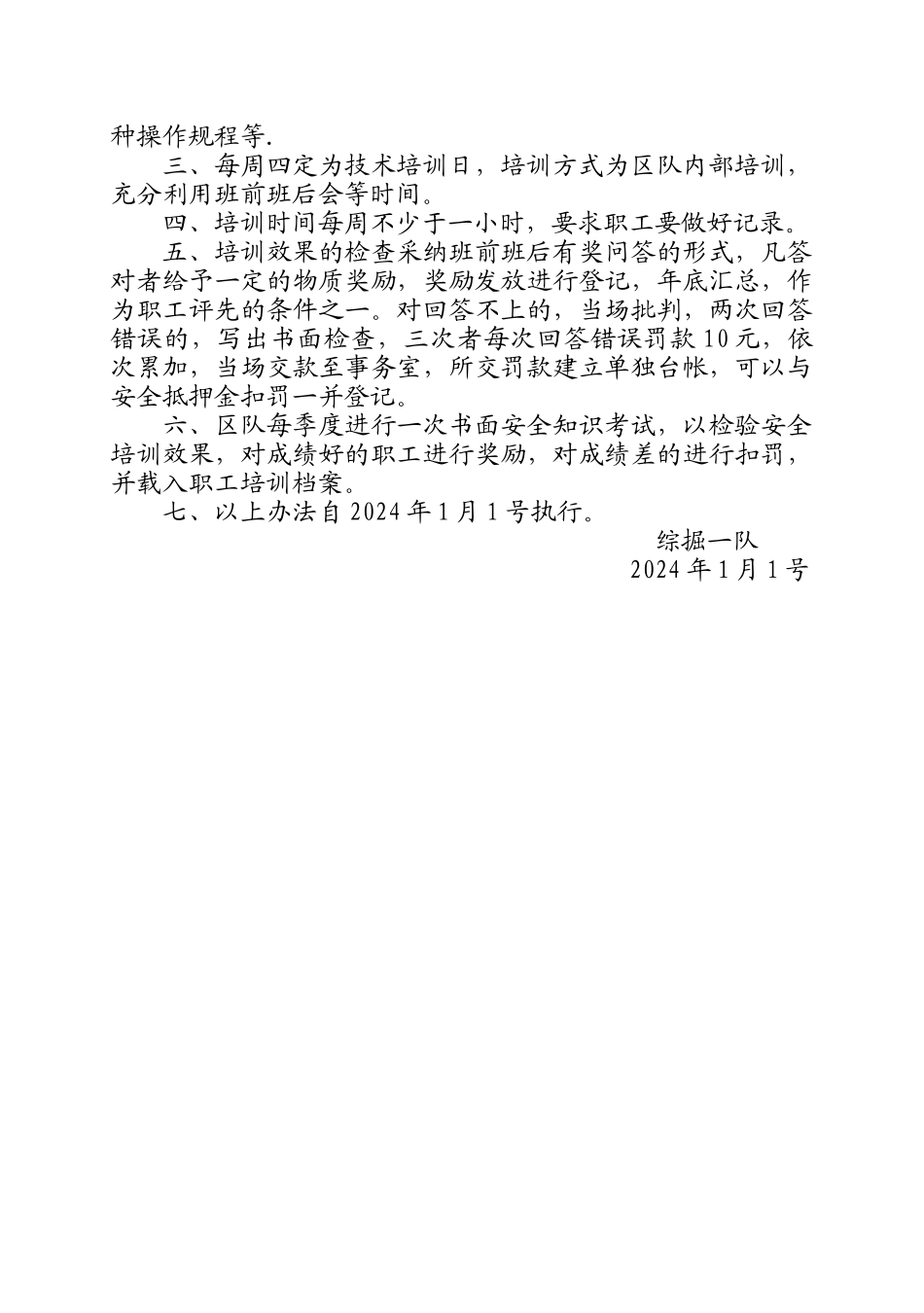 种操作规程等.

三、每周四定为技术培训日，培训方式为区队内部培训，充分利用班前班后会等时间。

四、培训时间每周不少于一小时，要求职工要做好记录。

五、培训效果的检查采纳班前班后有奖问答的形式，凡答对者给予一定的物质奖励，奖励发放进行登记，年底汇总，作为职工评先的条件之一。对回答不上的，当场批判，两次回答错误的，写出书面检查，三次者每次回答错误罚款10元，依次累加，当场交款至事务室，所交罚款建立单独台帐，可以与安全抵押金扣罚一并登记。

六、区队每季度进行一次书面安全知识考试，以检验安全培训效果，对成绩好的职工进行奖励，对成绩差的进行扣罚，并载入职工培训档案。

七、以上办法自2024年1月1号执行。

综掘一队
2024年1月1号